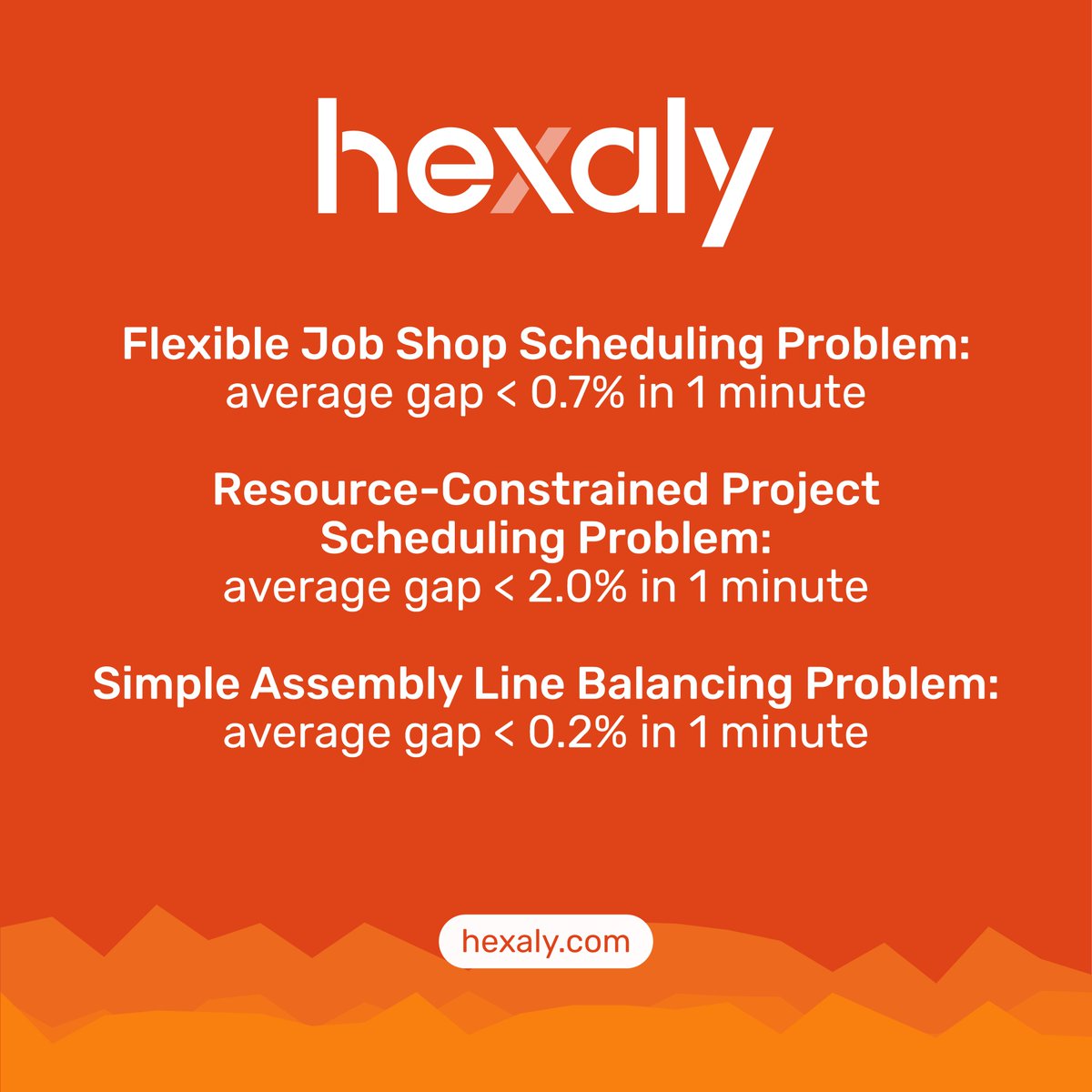 hexaly

Flexible Job Shop Scheduling Problem:
average gap < 0.7% in 1 minute

Resource-Constrained Project Scheduling Problem:
average gap < 2.0% in 1 minute

Simple Assembly Line Balancing Problem:
average gap < 0.2% in 1 minute

hexaly.com